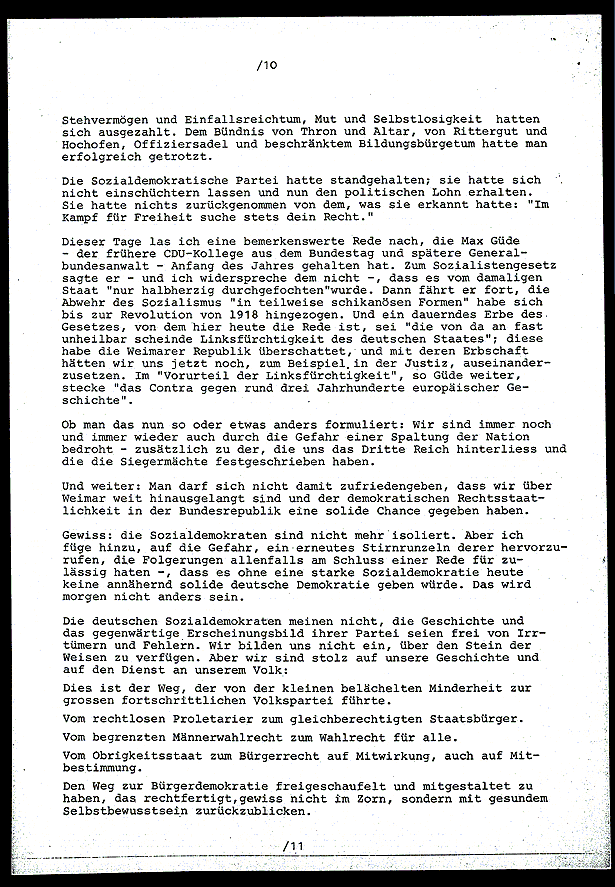 /10

Stehvermögen und Einfallsreichtum, Mut und Selbstlosigkeit hatten sich ausgezahlt. Dem Bündnis von Thron und Altar, von Rittergut und Hochofen, Offiziersadel und beschränktem Bildungsbürgetum hatte man erfolgreich getrotzt.

Die Sozialdemokratische Partei hatte standgehalten; sie hatte sich nicht einschüchtern lassen und nun den politischen Lohn erhalten. Sie hatte nichts zurückgenommen von dem, was sie erkannt hatte: "Im Kampf für Freiheit suche stets dein Recht."

Dieser Tage las ich eine bemerkenswerte Rede nach, die Max Güde - der frühere CDU-Kollege aus dem Bundestag und spätere Generalbundesanwalt - Anfang des Jahres gehalten hat. Zum Sozialistengesetz sagte er - und ich widerspreche dem nicht -, dass es vom damaligen Staat "nur halbherzig durchgefochten"wurde. Dann fährt er fort, die Abwehr des Sozialismus "in teilweise schikanösen Formen" habe sich bis zur Revolution von 1918 hingezogen. Und ein dauerndes Erbe des Gesetzes, von dem hier heute die Rede ist, sei "die von da an fast unheilbar scheinde Linksfürchtigkeit des deutschen Staates"; diese habe die Weimarer Republik überschattet, und mit deren Erbschaft hätten wir uns jetzt noch, zum Beispiel in der Justiz, auseinanderzusetzen. Im "Vorurteil der Linksfürchtigkeit", so Güde weiter, stecke "das Contra gegen rund drei Jahrhunderte europäischer Geschichte".

Ob man das nun so oder etwas anders formuliert: Wir sind immer noch und immer wieder auch durch die Gefahr einer Spaltung der Nation bedroht - zusätzlich zu der, die uns das Dritte Reich hinterliess und die die Siegermächte festgeschrieben haben.

Und weiter: Man darf sich nicht damit zufriedengeben, dass wir über Weimar weit hinausgelangt sind und der demokratischen Rechtsstaatlichkeit in der Bundesrepublik eine solide Chance gegeben haben.

Gewiss: die Sozialdemokraten sind nicht mehr isoliert. Aber ich füge hinzu, auf die Gefahr, ein erneutes Stirnrunzeln derer hervorzurufen, die Folgerungen allenfalls am Schluss einer Rede für zulässig haten -, dass es ohne eine starke Sozialdemokratie heute keine annähernd solide deutsche Demokratie geben würde. Das wird morgen nicht anders sein.

Die deutschen Sozialdemokraten meinen nicht, die Geschichte und das gegenwärtige Erscheinungsbild ihrer Partei seien frei von Irrtümern und Fehlern. Wir bilden uns nicht ein, über den Stein der Weisen zu verfügen. Aber wir sind stolz auf unsere Geschichte und auf den Dienst an unserem Volk:

Dies ist der Weg, der von der kleinen belächelten Minderheit zur grossen fortschrittlichen Volkspartei führte.

Vom rechtlosen Proletarier zum gleichberechtigten Staatsbürger.

Vom begrenzten Männerwahlrecht zum Wahlrecht für alle.

Vom Obrigkeitsstaat zum Bürgerrecht auf Mitwirkung, auch auf Mitbestimmung.

Den Weg zur Bürgerdemokratie freigeschaufelt und mitgestaltet zu haben, das rechtfertigt,gewiss nicht im Zorn, sondern mit gesundem Selbstbewusstsein zurückzublicken.

/11